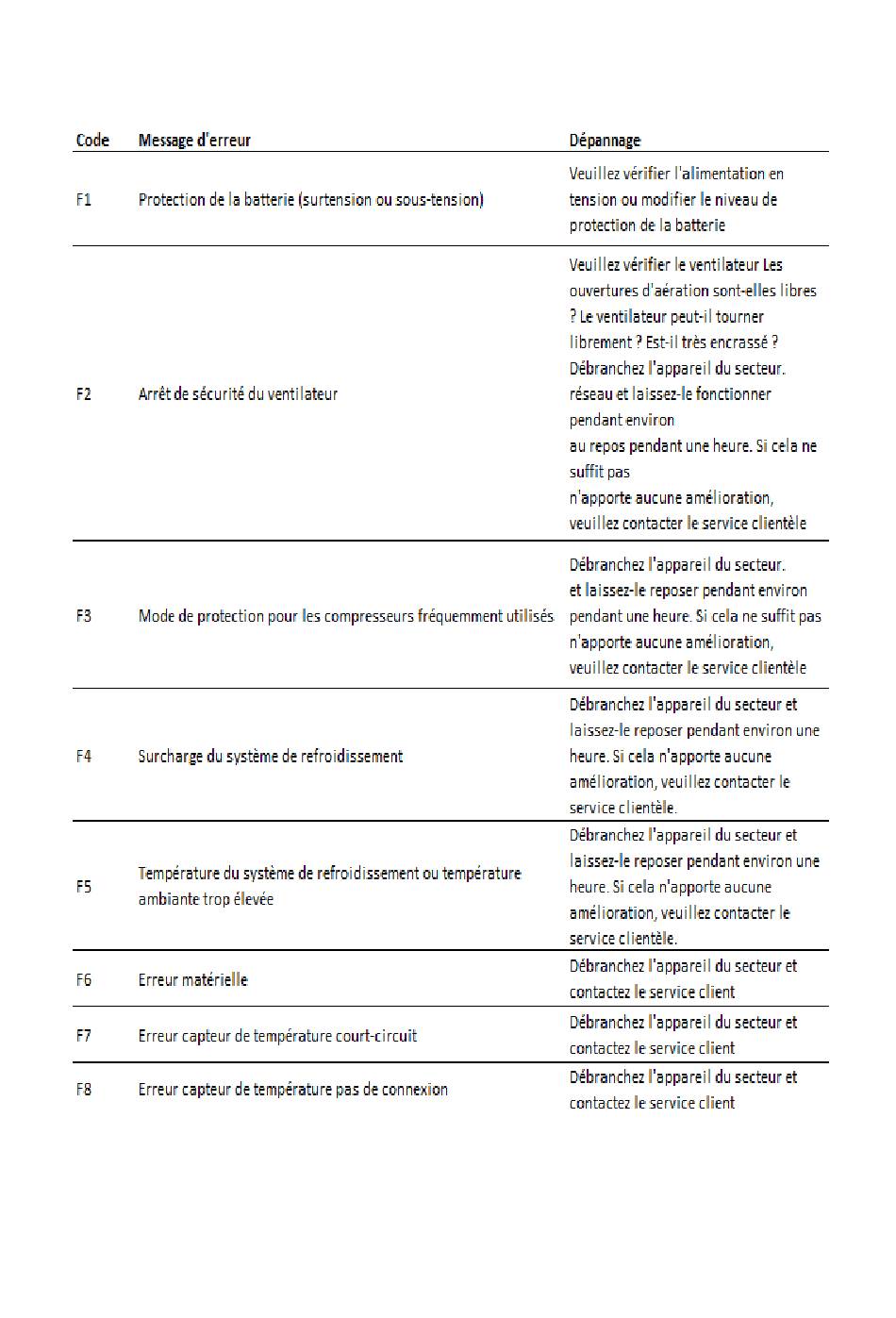 | Code | Message d'erreur | Dépannage |
|---|---|---|
| F1 | Protection de la batterie (surtension ou sous-tension) | Veuillez vérifier l'alimentation en tension ou modifier le niveau de protection de la batterie |
| F2 | Arrêt de sécurité du ventilateur | Veuillez vérifier le ventilateur Les ouvertures d'aération sont-elles libres ? Le ventilateur peut-il tourner librement ? Est-il très encrassé ? Débranchez l'appareil du secteur. réseau et laissez-le fonctionner pendant environ au repos pendant une heure. Si cela ne suffit pas n'apporte aucune amélioration, veuillez contacter le service clientèle |
| F3 | Mode de protection pour les compresseurs fréquemment utilisés | Débranchez l'appareil du secteur. et laissez-le reposer pendant environ pendant une heure. Si cela ne suffit pas n'apporte aucune amélioration, veuillez contacter le service clientèle |
| F4 | Surcharge du système de refroidissement | Débranchez l'appareil du secteur et laissez-le reposer pendant environ une heure. Si cela n'apporte aucune amélioration, veuillez contacter le service clientèle. |
| F5 | Température du système de refroidissement ou température ambiante trop élevée | Débranchez l'appareil du secteur et laissez-le reposer pendant environ une heure. Si cela n'apporte aucune amélioration, veuillez contacter le service clientèle. |
| F6 | Erreur matérielle | Débranchez l'appareil du secteur et contactez le service client |
| F7 | Erreur capteur de température court-circuit | Débranchez l'appareil du secteur et contactez le service client |
| F8 | Erreur capteur de température pas de connexion | Débranchez l'appareil du secteur et contactez le service client |